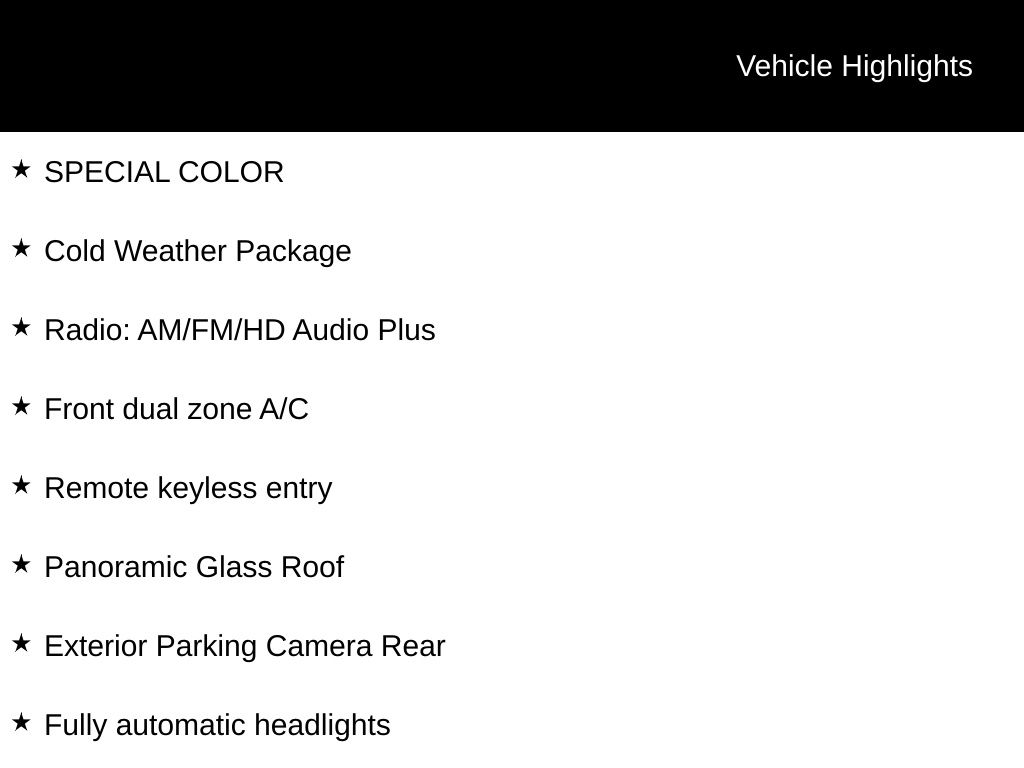 Vehicle Highlights

★ SPECIAL COLOR

★ Cold Weather Package

★ Radio: AM/FM/HD Audio Plus

★ Front dual zone A/C

★ Remote keyless entry

★ Panoramic Glass Roof

★ Exterior Parking Camera Rear

★ Fully automatic headlights